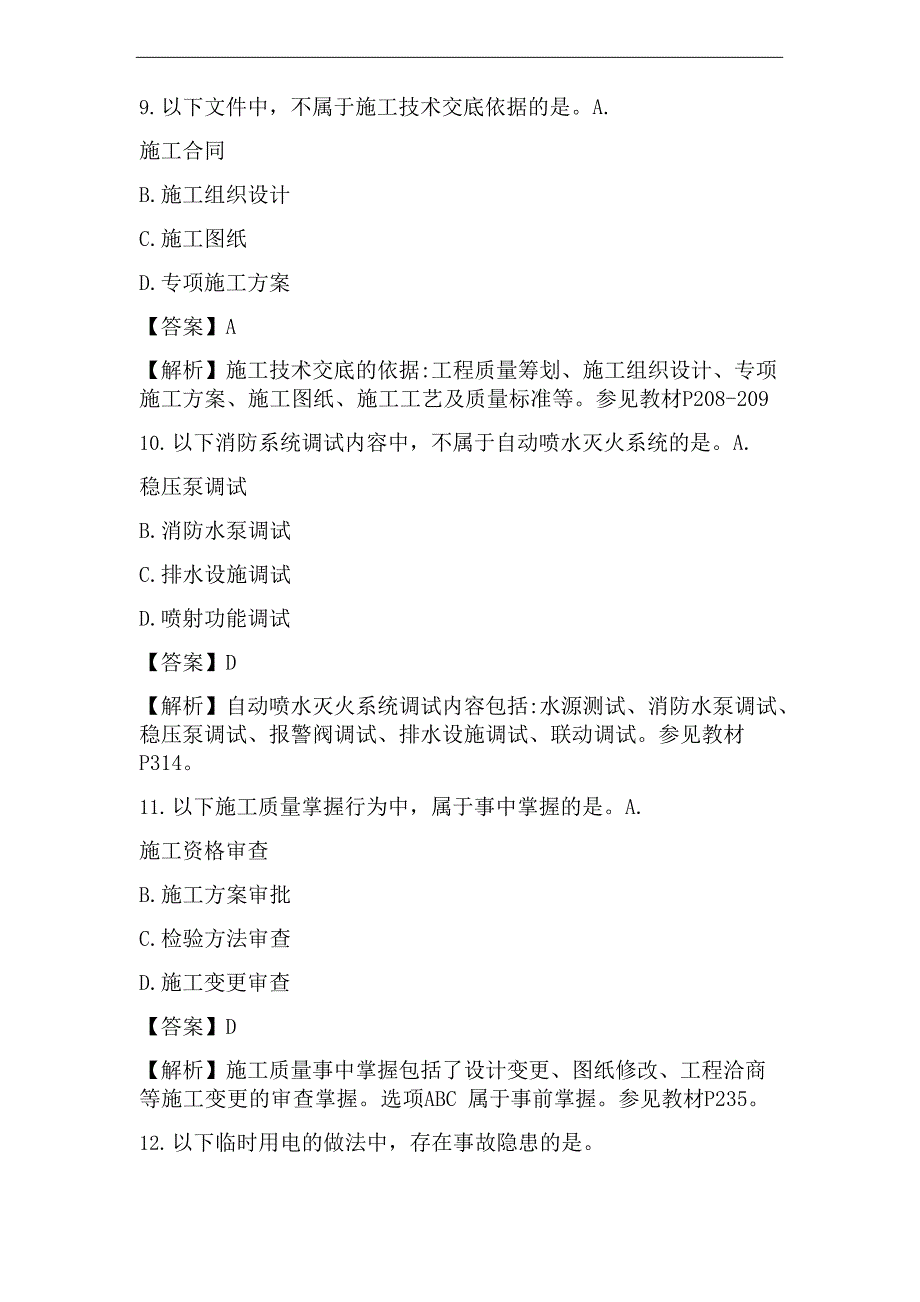 9. 以下文件中，不属于施工技术交底依据的是。A.

施工合同

B. 施工组织设计

C. 施工图纸

D. 专项施工方案

【答案】A

【解析】施工技术交底的依据:工程质量筹划、施工组织设计、专项施工方案、施工图纸、施工工艺及质量标准等。参见教材P208-209

10. 以下消防系统调试内容中，不属于自动喷水灭火系统的是。A.

稳压泵调试

B. 消防水泵调试

C. 排水设施调试

D. 喷射功能调试

【答案】D

【解析】自动喷水灭火系统调试内容包括:水源测试、消防水泵调试、稳压泵调试、报警阀调试、排水设施调试、联动调试。参见教材P314。

11. 以下施工质量掌握行为中，属于事中掌握的是。A.

施工资格审查

B. 施工方案审批

C. 检验方法审查

D. 施工变更审查

【答案】D

【解析】施工质量事中掌握包括了设计变更、图纸修改、工程洽商等施工变更的审查掌握。选项ABC 属于事前掌握。参见教材P235。

12. 以下临时用电的做法中，存在事故隐患的是。